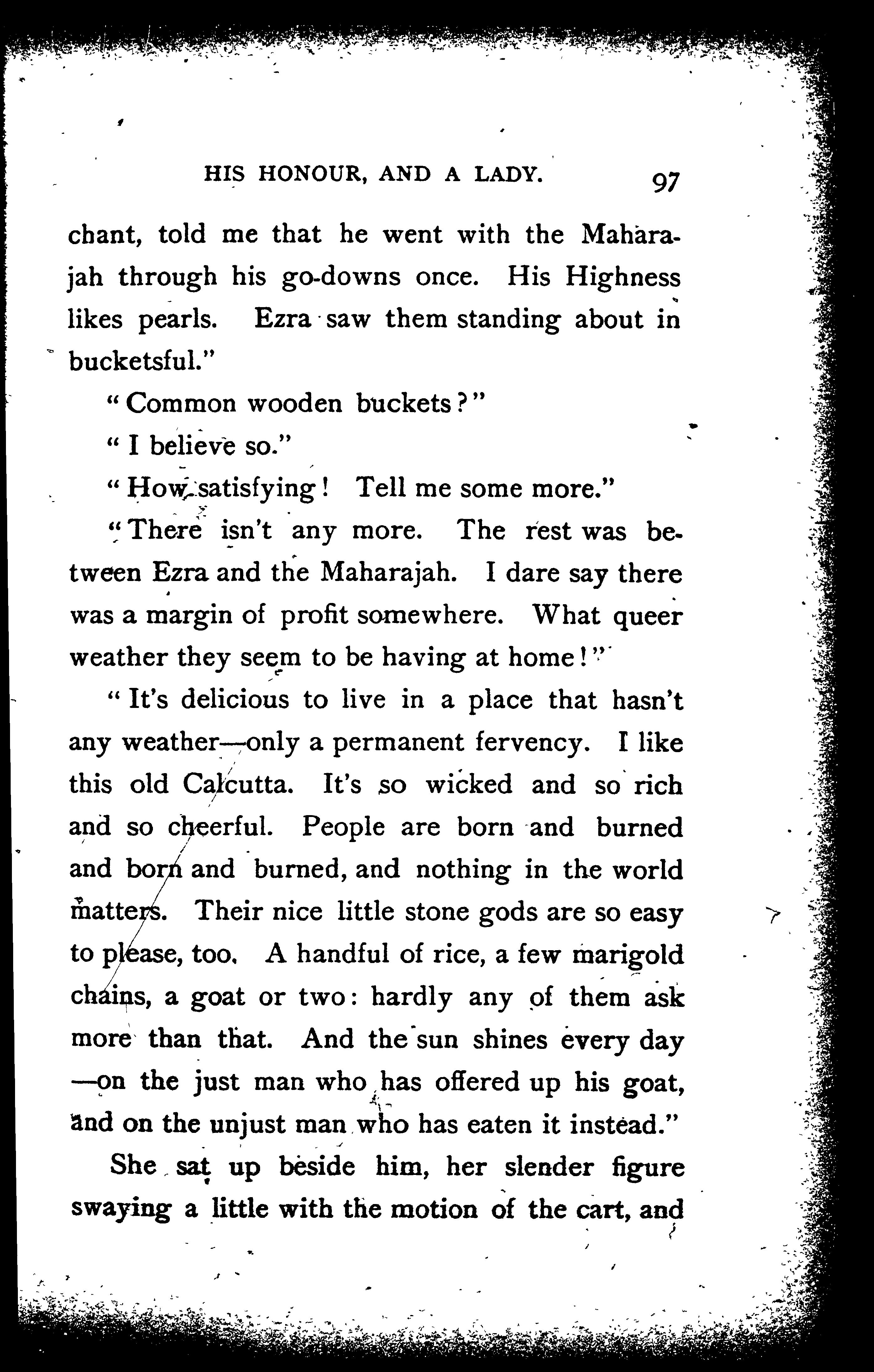 HIS HONOUR, AND A LADY. 97

chant, told me that he went with the Maharajah through his go-downs once. His Highness likes pearls. Ezra saw them standing about in bucketsful."

"Common wooden buckets?"

"I believe so."

"How satisfying! Tell me some more."

"There isn't any more. The rest was between Ezra and the Maharajah. I dare say there was a margin of profit somewhere. What queer weather they seem to be having at home!"

"It's delicious to live in a place that hasn't any weather—only a permanent fervency. I like this old Calcutta. It's so wicked and so rich and so cheerful. People are born and burned and born and burned, and nothing in the world matters. Their nice little stone gods are so easy to please, too. A handful of rice, a few marigold chains, a goat or two: hardly any of them ask more than that. And the sun shines every day—on the just man who has offered up his goat, and on the unjust man who has eaten it instead."

She sat up beside him, her slender figure swaying a little with the motion of the cart, and